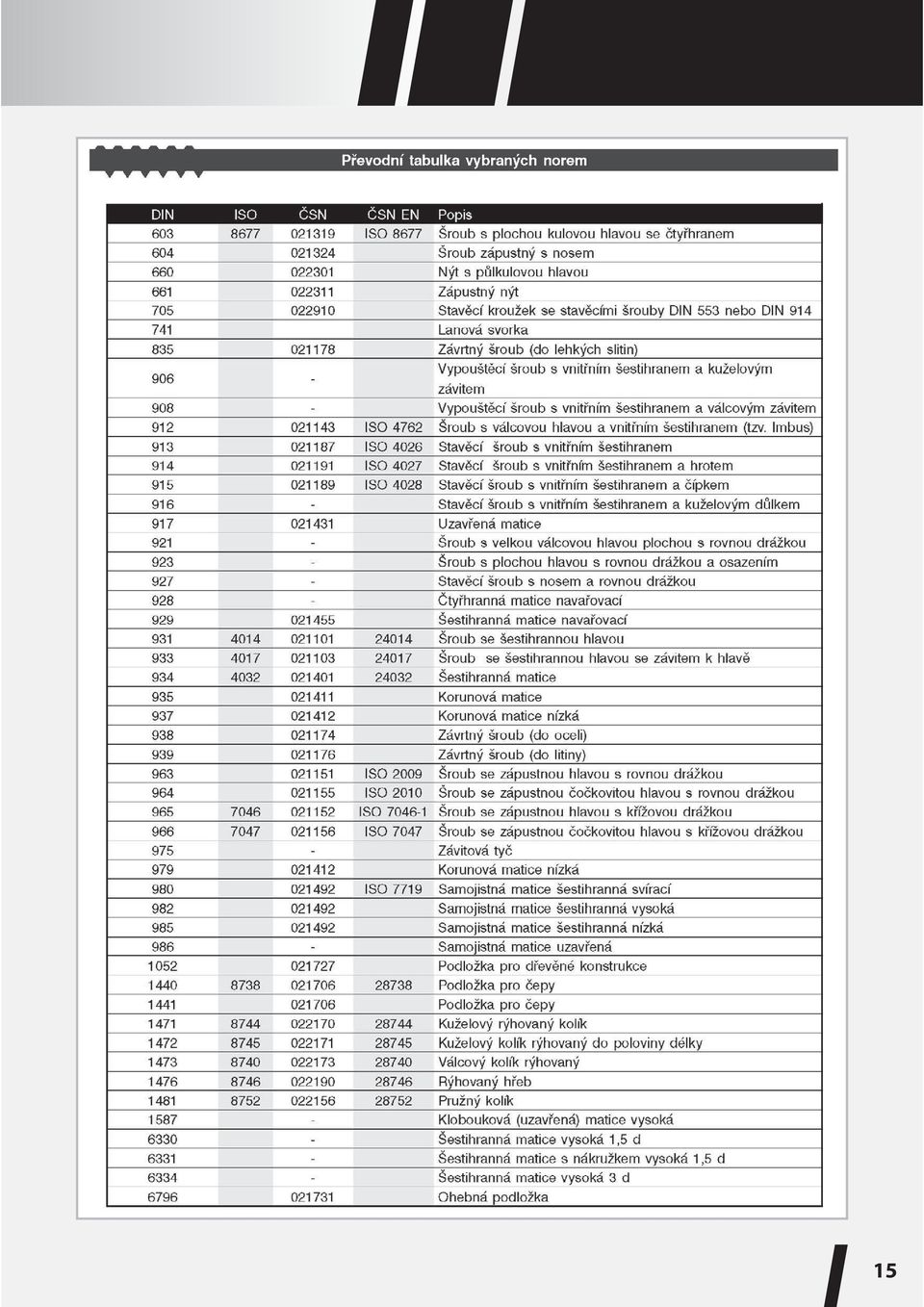 Převodní tabulka vybraných norem

| DIN | ISO | ČSN | ČSN EN | Popis |
|---|---|---|---|---|
| 603 | 8677 | 021319 | ISO 8677 | Šroub s plochou kulovou hlavou se čtyřhranem |
| 604 | | 021324 | | Šroub zápustný s nosem |
| 660 | | 022301 | | Nýt s půlkulovou hlavou |
| 661 | | 022311 | | Zápustný nýt |
| 705 | | 022910 | | Stavěcí kroužek se stavěcími šrouby DIN 553 nebo DIN 914 |
| 741 | | | | Lanová svorka |
| 835 | | 021178 | | Závrtný šroub (do lehkých slitin) |
| 906 | | - | | Vypouštěcí šroub s vnitřním šestihranem a kuželovým závitem |
| 908 | | - | | Vypouštěcí šroub s vnitřním šestihranem a válcovým závitem |
| 912 | | 021143 | ISO 4762 | Šroub s válcovou hlavou a vnitřním šestihranem (tzv. Imbus) |
| 913 | | 021187 | ISO 4026 | Stavěcí šroub s vnitřním šestihranem |
| 914 | | 021191 | ISO 4027 | Stavěcí šroub s vnitřním šestihranem a hrotem |
| 915 | | 021189 | ISO 4028 | Stavěcí šroub s vnitřním šestihranem a čípkem |
| 916 | | - | | Stavěcí šroub s vnitřním šestihranem a kuželovým důlkem |
| 917 | | 021431 | | Uzavřená matice |
| 921 | | - | | Šroub s velkou válcovou hlavou plochou s rovnou drážkou |
| 923 | | - | | Šroub s plochou hlavou s rovnou drážkou a osazením |
| 927 | | - | | Stavěcí šroub s nosem a rovnou drážkou |
| 928 | | - | | Čtyřhranná matice navařovací |
| 929 | | 021455 | | Šestihranná matice navařovací |
| 931 | 4014 | 021101 | 24014 | Šroub se šestihrannou hlavou |
| 933 | 4017 | 021103 | 24017 | Šroub se šestihrannou hlavou se závitem k hlavě |
| 934 | 4032 | 021401 | 24032 | Šestihranná matice |
| 935 | | 021411 | | Korunová matice |
| 937 | | 021412 | | Korunová matice nízká |
| 938 | | 021174 | | Závrtný šroub (do oceli) |
| 939 | | 021176 | | Závrtný šroub (do litiny) |
| 963 | | 021151 | ISO 2009 | Šroub se zápustnou hlavou s rovnou drážkou |
| 964 | | 021155 | ISO 2010 | Šroub se zápustnou čočkovitou hlavou s rovnou drážkou |
| 965 | 7046 | 021152 | ISO 7046-1 | Šroub se zápustnou hlavou s křížovou drážkou |
| 966 | 7047 | 021156 | ISO 7047 | Šroub se zápustnou čočkovitou hlavou s křížovou drážkou |
| 975 | | - | | Závitová tyč |
| 979 | | 021412 | | Korunová matice nízká |
| 980 | | 021492 | ISO 7719 | Samojistná matice šestihranná svírací |
| 982 | | 021492 | | Samojistná matice šestihranná vysoká |
| 985 | | 021492 | | Samojistná matice šestihranná nízká |
| 986 | | - | | Samojistná matice uzavřená |
| 1052 | | 021727 | | Podložka pro dřevěné konstrukce |
| 1440 | 8738 | 021706 | 28738 | Podložka pro čepy |
| 1441 | | 021706 | | Podložka pro čepy |
| 1471 | 8744 | 022170 | 28744 | Kuželový rýhovaný kolík |
| 1472 | 8745 | 022171 | 28745 | Kuželový kolík rýhovaný do poloviny délky |
| 1473 | 8740 | 022173 | 28740 | Válcový kolík rýhovaný |
| 1476 | 8746 | 022190 | 28746 | Rýhovaný hřeb |
| 1481 | 8752 | 022156 | 28752 | Pružný kolík |
| 1587 | | - | | Klobouková (uzavřená) matice vysoká |
| 6330 | | - | | Šestihranná matice vysoká 1,5 d |
| 6331 | | - | | Šestihranná matice s nákružkem vysoká 1,5 d |
| 6334 | | - | | Šestihranná matice vysoká 3 d |
| 6796 | | 021731 | | Ohebná podložka |

15